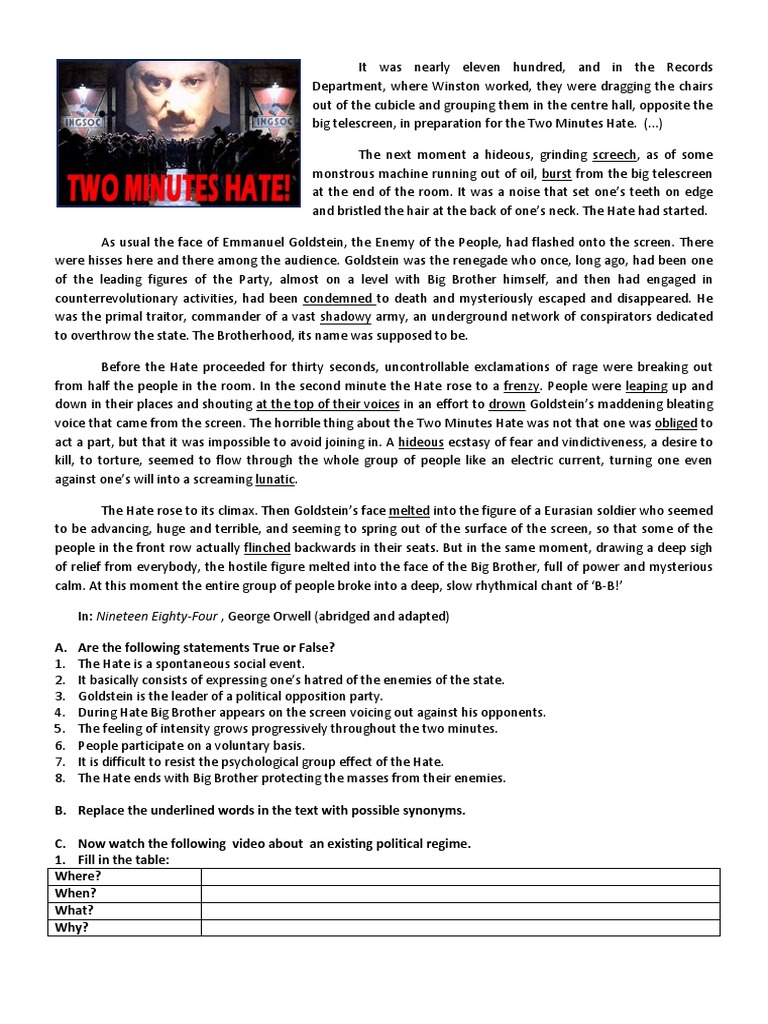 INGSOC INGSOC
TWO MINUTES HATE!

It was nearly eleven hundred, and in the Records Department, where Winston worked, they were dragging the chairs out of the cubicle and grouping them in the centre hall, opposite the big telescreen, in preparation for the Two Minutes Hate. (...)

The next moment a hideous, grinding screech, as of some monstrous machine running out of oil, burst from the big telescreen at the end of the room. It was a noise that set one's teeth on edge and bristled the hair at the back of one's neck. The Hate had started.

As usual the face of Emmanuel Goldstein, the Enemy of the People, had flashed onto the screen. There were hisses here and there among the audience. Goldstein was the renegade who once, long ago, had been one of the leading figures of the Party, almost on a level with Big Brother himself, and then had engaged in counterrevolutionary activities, had been condemned to death and mysteriously escaped and disappeared. He was the primal traitor, commander of a vast shadowy army, an underground network of conspirators dedicated to overthrow the state. The Brotherhood, its name was supposed to be.

Before the Hate proceeded for thirty seconds, uncontrollable exclamations of rage were breaking out from half the people in the room. In the second minute the Hate rose to a frenzy. People were leaping up and down in their places and shouting at the top of their voices in an effort to drown Goldstein's maddening bleating voice that came from the screen. The horrible thing about the Two Minutes Hate was not that one was obliged to act a part, but that it was impossible to avoid joining in. A hideous ecstasy of fear and vindictiveness, a desire to kill, to torture, seemed to flow through the whole group of people like an electric current, turning one even against one's will into a screaming lunatic.

The Hate rose to its climax. Then Goldstein's face melted into the figure of a Eurasian soldier who seemed to be advancing, huge and terrible, and seeming to spring out of the surface of the screen, so that some of the people in the front row actually flinched backwards in their seats. But in the same moment, drawing a deep sigh of relief from everybody, the hostile figure melted into the face of the Big Brother, full of power and mysterious calm. At this moment the entire group of people broke into a deep, slow rhythmical chant of 'B-B!'

In: Nineteen Eighty-Four , George Orwell (abridged and adapted)

A. Are the following statements True or False?
1. The Hate is a spontaneous social event.
2. It basically consists of expressing one's hatred of the enemies of the state.
3. Goldstein is the leader of a political opposition party.
4. During Hate Big Brother appears on the screen voicing out against his opponents.
5. The feeling of intensity grows progressively throughout the two minutes.
6. People participate on a voluntary basis.
7. It is difficult to resist the psychological group effect of the Hate.
8. The Hate ends with Big Brother protecting the masses from their enemies.

B. Replace the underlined words in the text with possible synonyms.

C. Now watch the following video about an existing political regime.
1. Fill in the table:

| Where? | |
|---|---|
| When? | |
| What? | |
| Why? | |